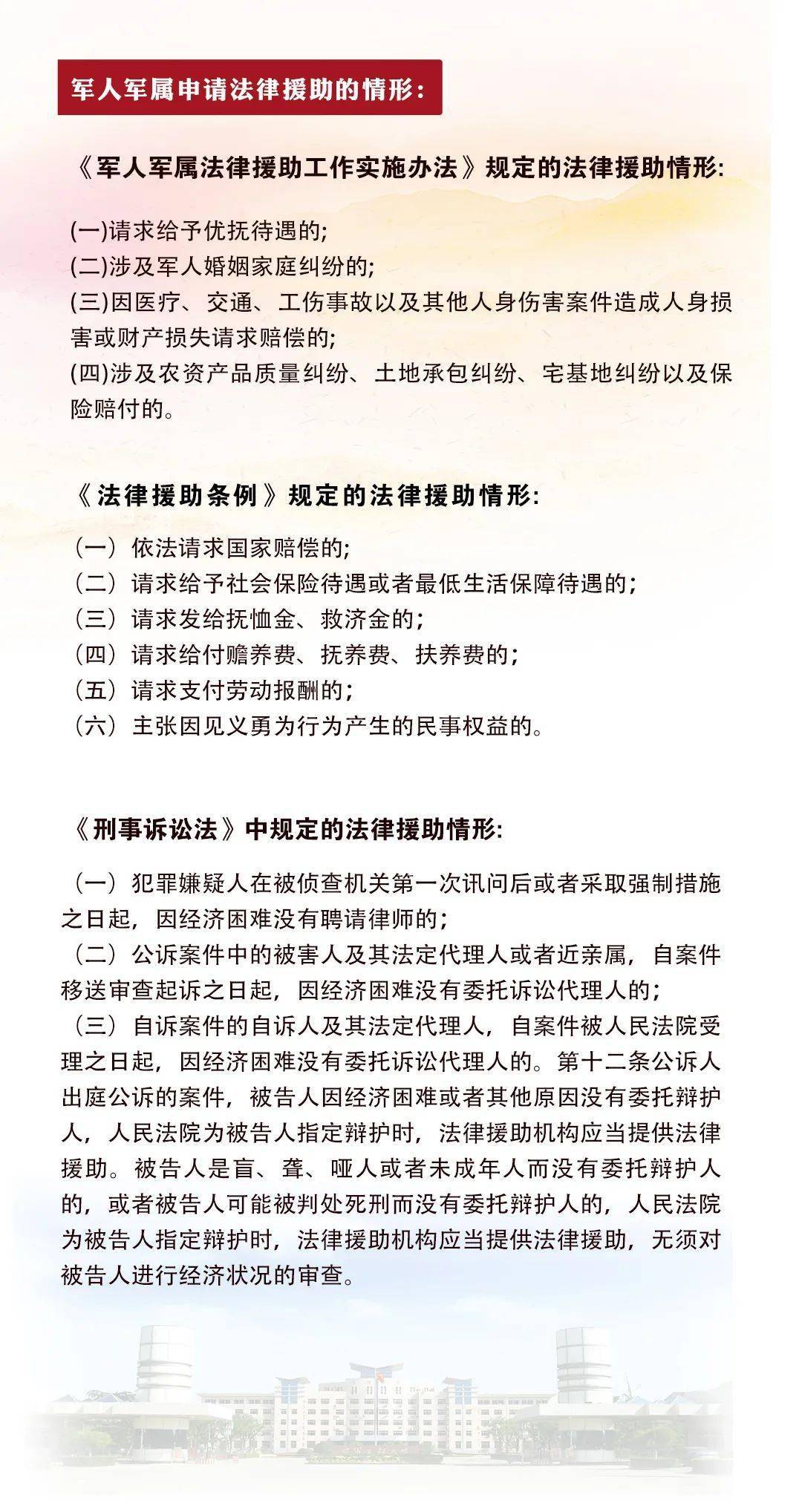 军人军属申请法律援助的情形：

《军人军属法律援助工作实施办法》规定的法律援助情形：

(一)请求给予优抚待遇的；
(二)涉及军人婚姻家庭纠纷的；
(三)因医疗、交通、工伤事故以及其他人身伤害案件造成人身损害或财产损失请求赔偿的；
(四)涉及农资产品质量纠纷、土地承包纠纷、宅基地纠纷以及保险赔付的。

《法律援助条例》规定的法律援助情形：

（一）依法请求国家赔偿的；
（二）请求给予社会保险待遇或者最低生活保障待遇的；
（三）请求发给抚恤金、救济金的；
（四）请求给付赡养费、抚养费、扶养费的；
（五）请求支付劳动报酬的；
（六）主张因见义勇为行为产生的民事权益的。

《刑事诉讼法》中规定的法律援助情形：

（一）犯罪嫌疑人在被侦查机关第一次讯问后或者采取强制措施之日起，因经济困难没有聘请律师的；
（二）公诉案件中的被害人及其法定代理人或者近亲属，自案件移送审查起诉之日起，因经济困难没有委托诉讼代理人的；
（三）自诉案件的自诉人及其法定代理人，自案件被人民法院受理之日起，因经济困难没有委托诉讼代理人的。第十二条公诉人出庭公诉的案件，被告人因经济困难或者其他原因没有委托辩护人，人民法院为被告人指定辩护时，法律援助机构应当提供法律援助。被告人是盲、聋、哑人或者未成年人而没有委托辩护人的，或者被告人可能被判处死刑而没有委托辩护人的，人民法院为被告人指定辩护时，法律援助机构应当提供法律援助，无须对被告人进行经济状况的审查。